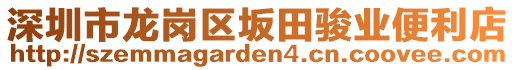 深圳市龙岗区坂田骏业便利店
http://szemmagarden4.cn.coovee.com